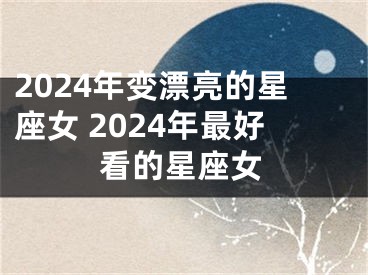 2024年变漂亮的星座女 2024年最好看的星座女